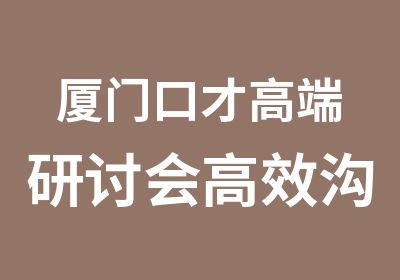 厦门口才高端
研讨会高效沟